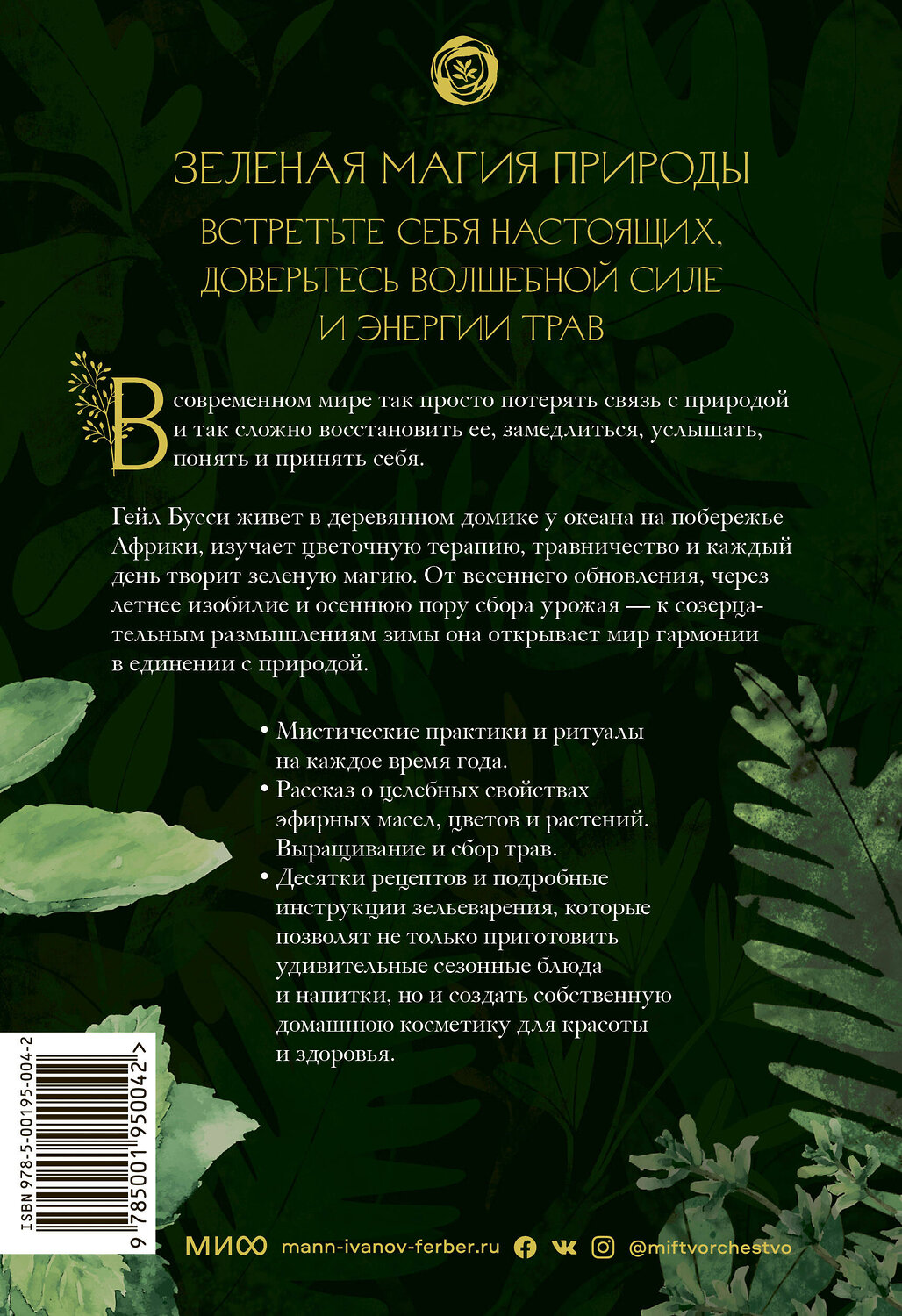 ЗЕЛЕНАЯ МАГИЯ ПРИРОДЫ

ВСТРЕТЬТЕ СЕБЯ НАСТОЯЩИХ, ДОВЕРЬТЕСЬ ВОЛШЕБНОЙ СИЛЕ И ЭНЕРГИИ ТРАВ

В современном мире так просто потерять связь с природой и так сложно восстановить ее, замедлиться, услышать, понять и принять себя.

Гейл Бусси живет в деревянном домике у океана на побережье Африки, изучает цветочную терапию, травничество и каждый день творит зеленую магию. От весеннего обновления, через летнее изобилие и осеннюю пору сбора урожая — к созерцательным размышлениям зимы она открывает мир гармонии в единении с природой.

• Мистические практики и ритуалы на каждое время года.
• Рассказ о целебных свойствах эфирных масел, цветов и растений. Выращивание и сбор трав.
• Десятки рецептов и подробные инструкции зельеварения, которые позволят не только приготовить удивительные сезонные блюда и напитки, но и создать собственную домашнюю косметику для красоты и здоровья.

ISBN 978-5-00195-004-2
9 785001 950042 >

МИФ mann-ivanov-ferber.ru @miftvorchestvo